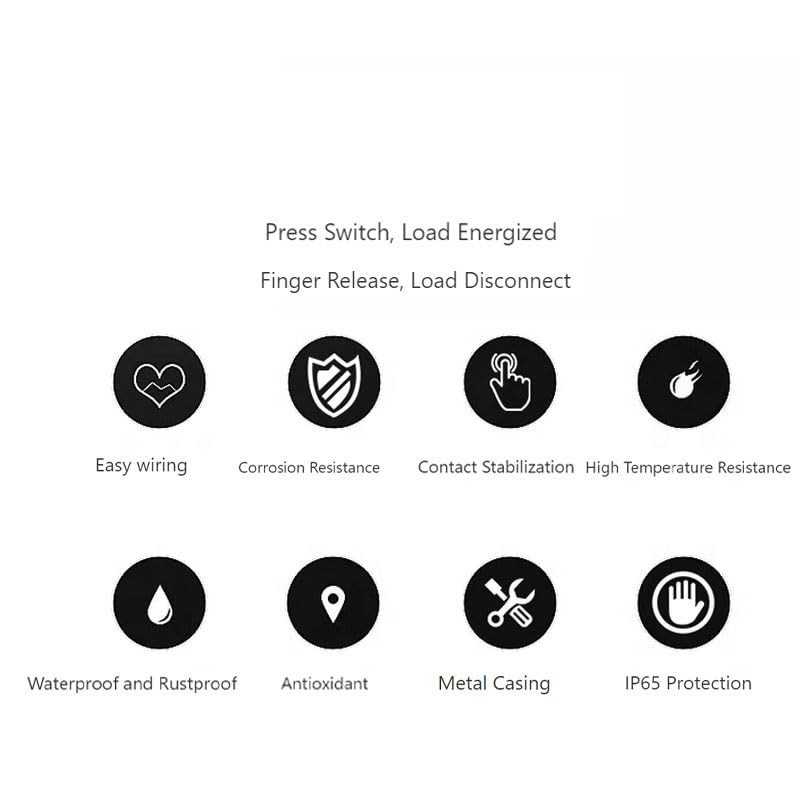 Press Switch, Load Energized

Finger Release, Load Disconnect

Easy wiring

Corrosion Resistance

Contact Stabilization

High Temperature Resistance

Waterproof and Rustproof

Antioxidant

Metal Casing

IP65 Protection